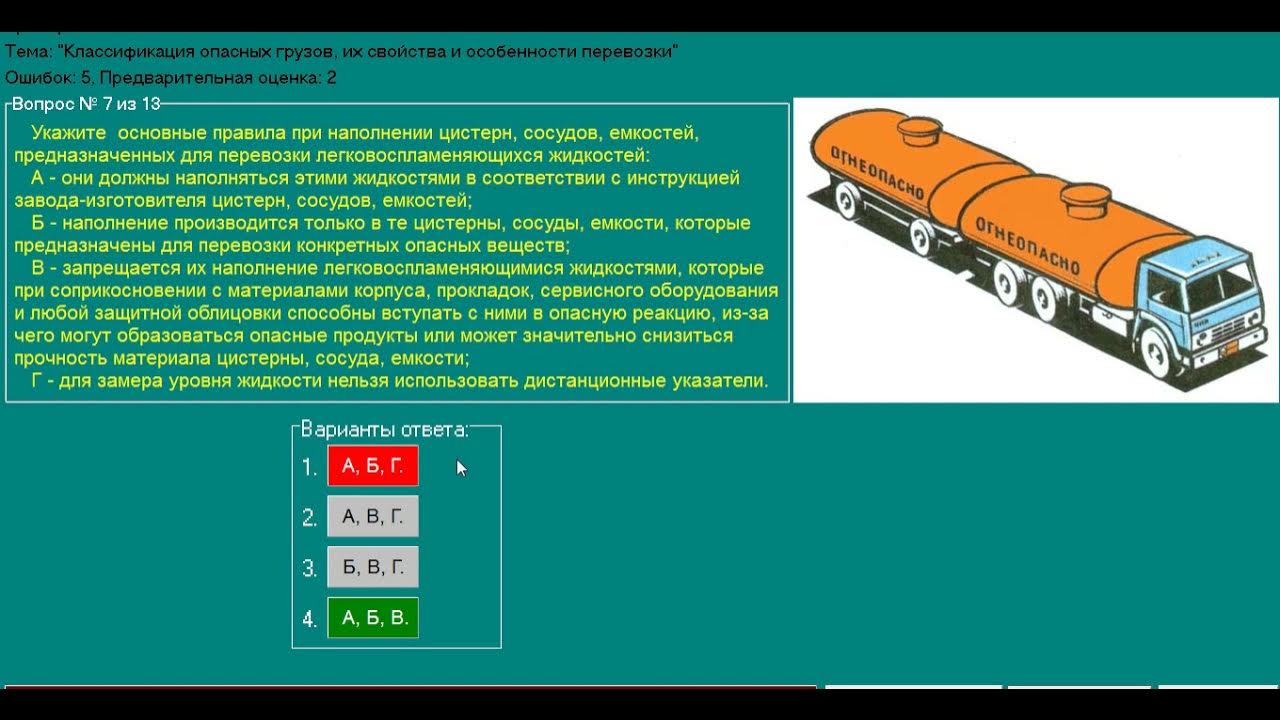 Тема: "Классификация опасных грузов, их свойства и особенности перевозки"
Ошибок: 5. Предварительная оценка: 2

Вопрос № 7 из 13

Укажите основные правила при наполнении цистерн, сосудов, емкостей, предназначенных для перевозки легковоспламеняющихся жидкостей:
А - они должны наполняться этими жидкостями в соответствии с инструкцией завода-изготовителя цистерн, сосудов, емкостей;
Б - наполнение производится только в те цистерны, сосуды, емкости, которые предназначены для перевозки конкретных опасных веществ;
В - запрещается их наполнение легковоспламеняющимися жидкостями, которые при соприкосновении с материалами корпуса, прокладок, сервисного оборудования и любой защитной облицовки способны вступать с ними в опасную реакцию, из-за чего могут образоваться опасные продукты или может значительно снизиться прочность материала цистерны, сосуда, емкости;
Г - для замера уровня жидкости нельзя использовать дистанционные указатели.

ОГНЕОПАСНО
ОГНЕОПАСНО

Варианты ответа:
1. А, Б, Г.
2. А, В, Г.
3. Б, В, Г.
4. А, Б, В.